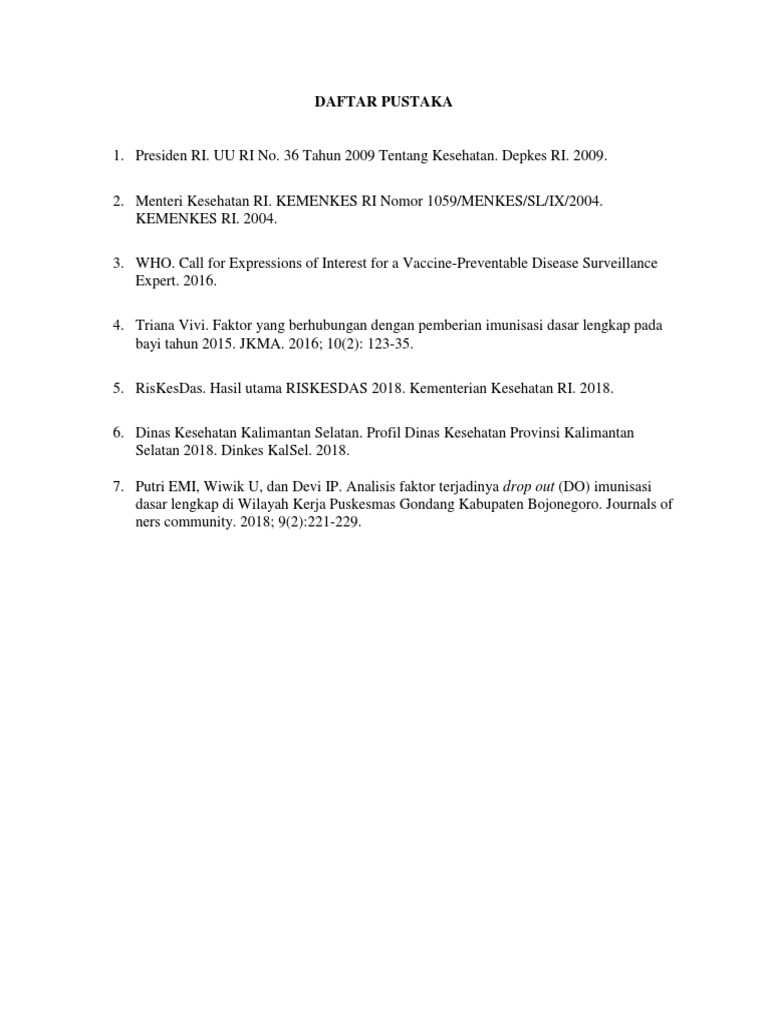 DAFTAR PUSTAKA

1. Presiden RI. UU RI No. 36 Tahun 2009 Tentang Kesehatan. Depkes RI. 2009.

2. Menteri Kesehatan RI. KEMENKES RI Nomor 1059/MENKES/SL/IX/2004. KEMENKES RI. 2004.

3. WHO. Call for Expressions of Interest for a Vaccine-Preventable Disease Surveillance Expert. 2016.

4. Triana Vivi. Faktor yang berhubungan dengan pemberian imunisasi dasar lengkap pada bayi tahun 2015. JKMA. 2016; 10(2): 123-35.

5. RisKesDas. Hasil utama RISKESDAS 2018. Kementerian Kesehatan RI. 2018.

6. Dinas Kesehatan Kalimantan Selatan. Profil Dinas Kesehatan Provinsi Kalimantan Selatan 2018. Dinkes KalSel. 2018.

7. Putri EMI, Wiwik U, dan Devi IP. Analisis faktor terjadinya drop out (DO) imunisasi dasar lengkap di Wilayah Kerja Puskesmas Gondang Kabupaten Bojonegoro. Journals of ners community. 2018; 9(2):221-229.